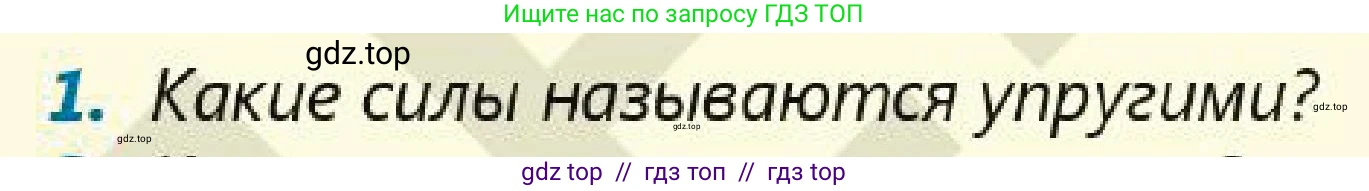 Ищите нас по запросу ГДЗ ТОП

gdz.top

1. Какие силы называются упругими?

gdz.top gdz.top gdz.top

gdz top // гдз топ // гдз top